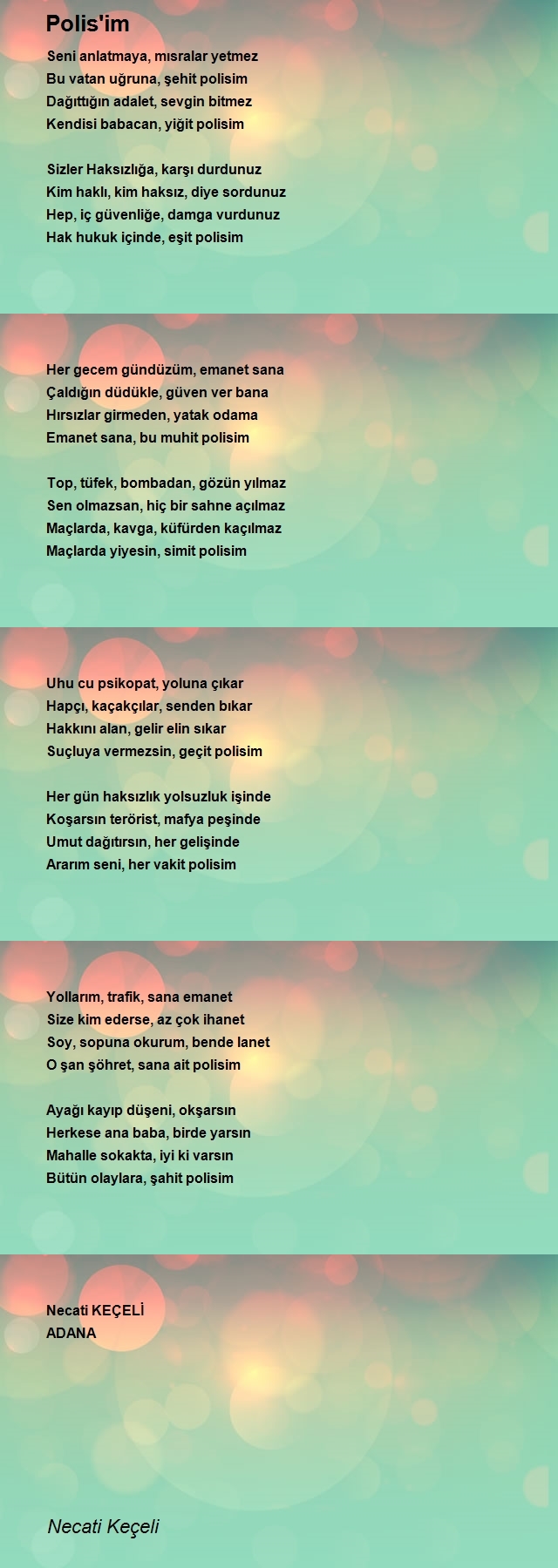 Polis'im

Seni anlatmaya, mısralar yetmez
Bu vatan uğruna, şehit polisim
Dağıttığın adalet, sevgin bitmez
Kendisi babacan, yiğit polisim

Sizler Haksızlığa, karşı durdunuz
Kim haklı, kim haksız, diye sordunuz
Hep, iç güvenliğe, damga vurdunuz
Hak hukuk içinde, eşit polisim

Her gecem gündüzüm, emanet sana
Çaldığın düdükle, güven ver bana
Hırsızlar girmeden, yatak odama
Emanet sana, bu muhit polisim

Top, tüfek, bombadan, gözün yılmaz
Sen olmazsan, hiç bir sahne açılmaz
Maçlarda, kavga, küfürden kaçılmaz
Maçlarda yiyesin, simit polisim

Uhu cu psikopat, yoluna çıkar
Hapçı, kaçakçılar, senden bıkar
Hakkını alan, gelir elin sıkar
Suçluya vermezsin, geçit polisim

Her gün haksızlık yolsuzluk işinde
Koşarsın terörist, mafya peşinde
Umut dağıtırsın, her gelişinde
Ararım seni, her vakit polisim

Yollarım, trafik, sana emanet
Size kim ederse, az çok ihanet
Soy, sopuna okurum, bende lanet
O şan şöhret, sana ait polisim

Ayağı kayıp düşeni, okşarsın
Herkese ana baba, birde yarsın
Mahalle sokakta, iyi ki varsın
Bütün olaylara, şahit polisim

Necati KEÇELİ
ADANA

Necati Keçeli